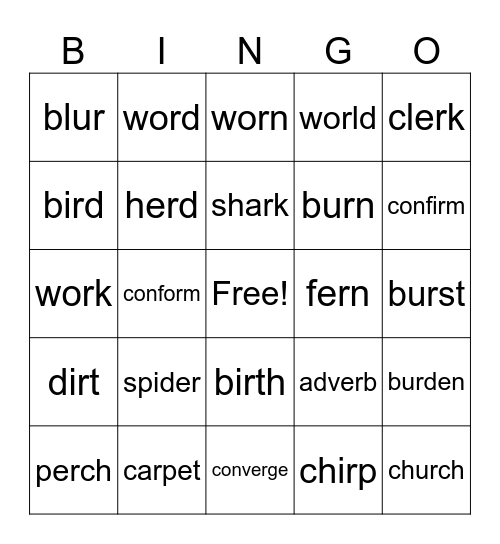 | B | I | N | G | O |
|---|---|---|---|---|
| blur | word | worn | world | clerk |
| bird | herd | shark | burn | confirm |
| work | conform | Free! | fern | burst |
| dirt | spider | birth | adverb | burden |
| perch | carpet | converge | chirp | church |